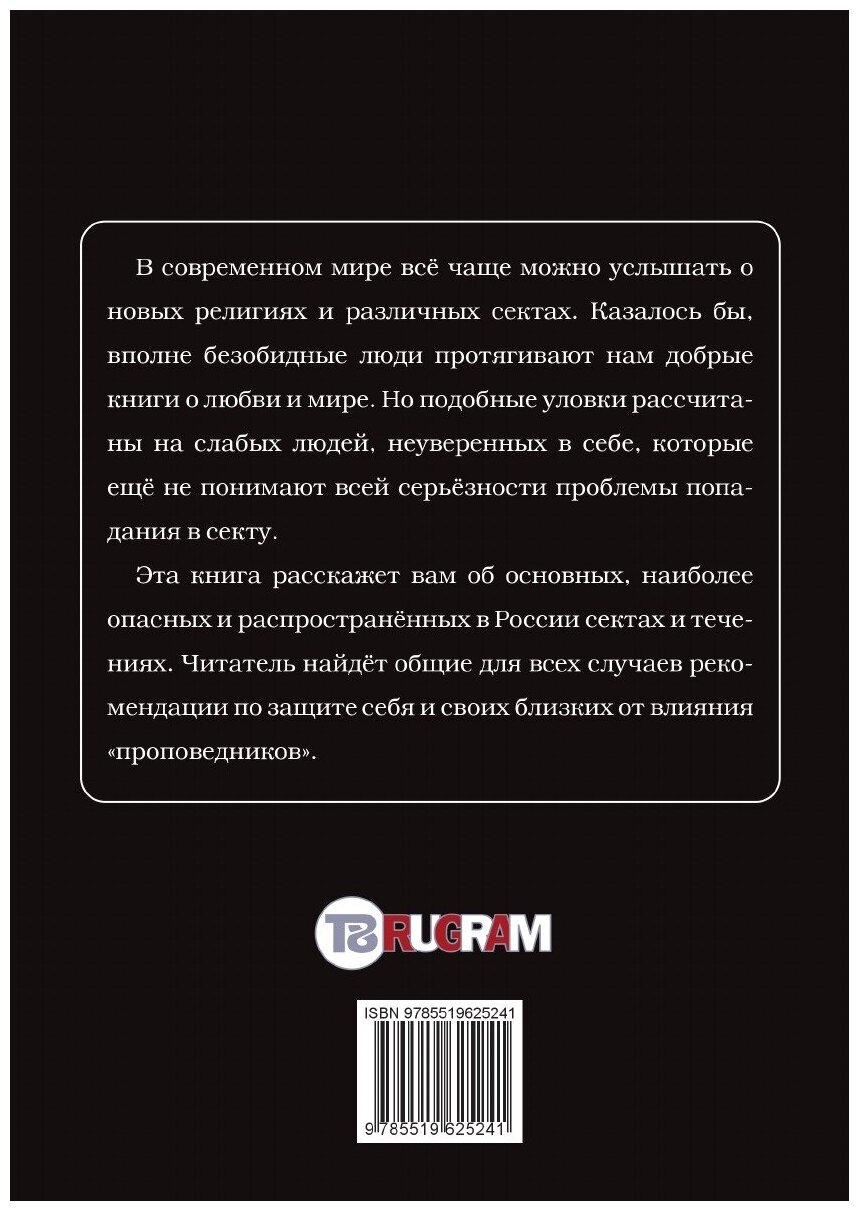 В современном мире всё чаще можно услышать о новых религиях и различных сектах. Казалось бы, вполне безобидные люди протягивают нам добрые книги о любви и мире. Но подобные уловки рассчитаны на слабых людей, неуверенных в себе, которые ещё не понимают всей серьёзности проблемы попадания в секту.

Эта книга расскажет вам об основных, наиболее опасных и распространённых в России сектах и течениях. Читатель найдёт общие для всех случаев рекомендации по защите себя и своих близких от влияния «проповедников».

RUGRAM

ISBN 9785519625241

9 785519 625241